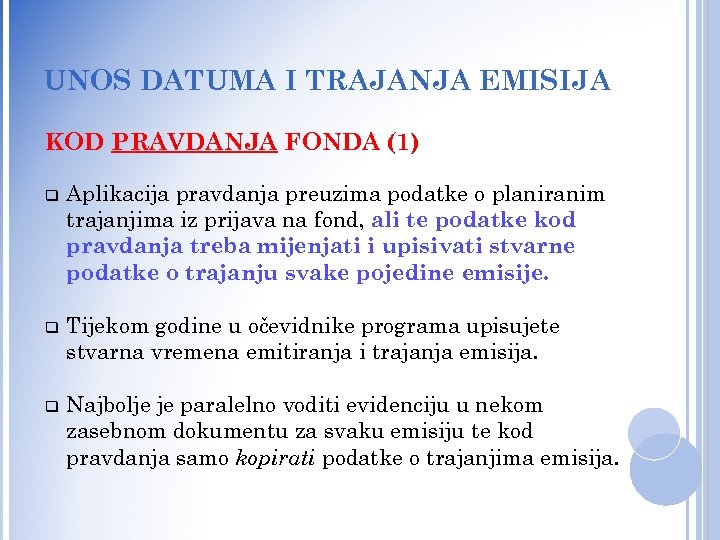 UNOS DATUMA I TRAJANJA EMISIJA

KOD PRAVDANJA FONDA (1)

❑ Aplikacija pravdanja preuzima podatke o planiranim trajanjima iz prijava na fond, ali te podatke kod pravdanja treba mijenjati i upisivati stvarne podatke o trajanju svake pojedine emisije.

❑ Tijekom godine u očevidnike programa upisujete stvarna vremena emitiranja i trajanja emisija.

❑ Najbolje je paralelno voditi evidenciju u nekom zasebnom dokumentu za svaku emisiju te kod pravdanja samo kopirati podatke o trajanjima emisija.